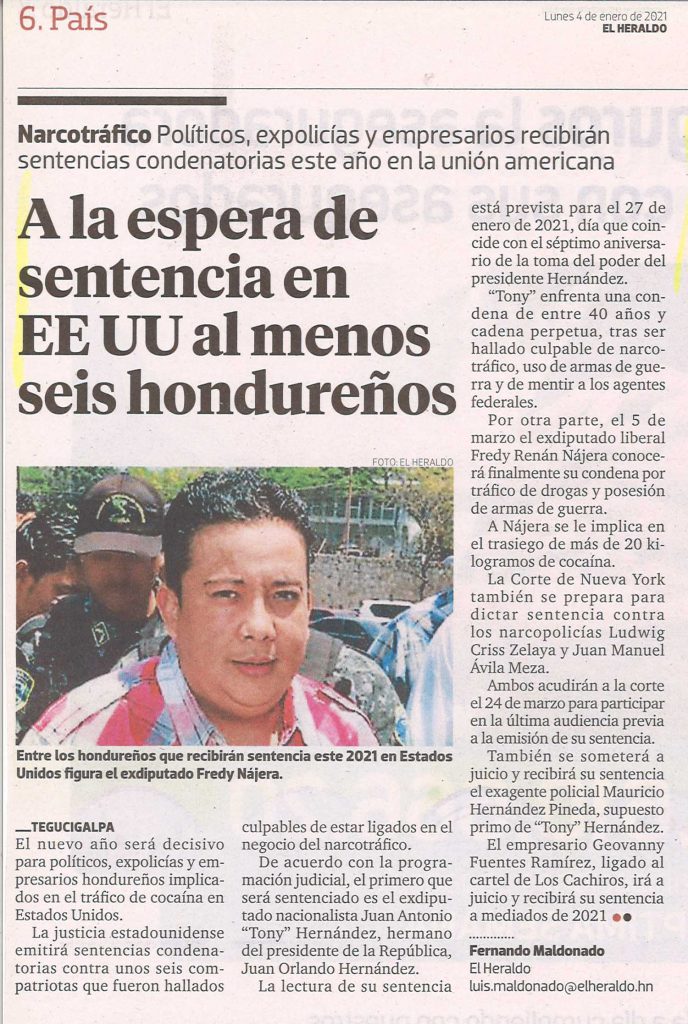 6. País

Lunes 4 de enero de 2021
EL HERALDO

Narcotráfico Políticos, expolicías y empresarios recibirán sentencias condenatorias este año en la unión americana

A la espera de sentencia en EE UU al menos seis hondureños

FOTO: EL HERALDO

Entre los hondureños que recibirán sentencia este 2021 en Estados Unidos figura el exdiputado Fredy Nájera.

TEGUCIGALPA
El nuevo año será decisivo para políticos, expolicías y empresarios hondureños implicados en el tráfico de cocaína en Estados Unidos.

La justicia estadounidense emitirá sentencias condenatorias contra unos seis compatriotas que fueron hallados culpables de estar ligados en el negocio del narcotráfico.

De acuerdo con la programación judicial, el primero que será sentenciado es el exdiputado nacionalista Juan Antonio "Tony" Hernández, hermano del presidente de la República, Juan Orlando Hernández.

La lectura de su sentencia está prevista para el 27 de enero de 2021, día que coincide con el séptimo aniversario de la toma del poder del presidente Hernández.

"Tony" enfrenta una condena de entre 40 años y cadena perpetua, tras ser hallado culpable de narcotráfico, uso de armas de guerra y de mentir a los agentes federales.

Por otra parte, el 5 de marzo el exdiputado liberal Fredy Renán Nájera conocerá finalmente su condena por tráfico de drogas y posesión de armas de guerra.

A Nájera se le implica en el trasiego de más de 20 kilogramos de cocaína.

La Corte de Nueva York también se prepara para dictar sentencia contra los narcopolicías Ludwig Criss Zelaya y Juan Manuel Ávila Meza.

Ambos acudirán a la corte el 24 de marzo para participar en la última audiencia previa a la emisión de su sentencia.

También se someterá a juicio y recibirá su sentencia el exagente policial Mauricio Hernández Pineda, supuesto primo de "Tony" Hernández.

El empresario Geovanny Fuentes Ramírez, ligado al cartel de Los Cachiros, irá a juicio y recibirá su sentencia a mediados de 2021

Fernando Maldonado
El Heraldo
luis.maldonado@elheraldo.hn